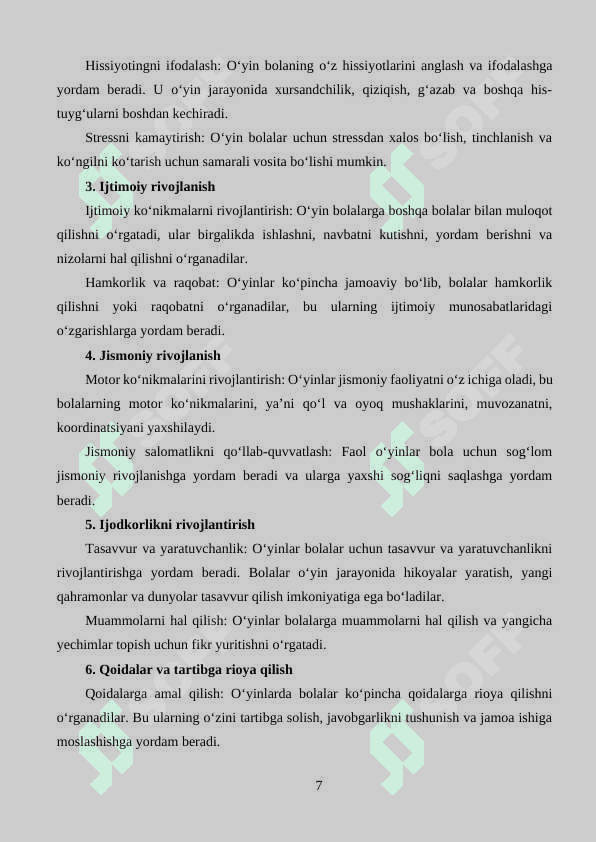 Hissiyotingni ifodalash: O‘yin bolaning o‘z hissiyotlarini anglash va ifodalashga yordam beradi. U o‘yin jarayonida xursandchilik, qiziqish, g‘azab va boshqa his-tuyg‘ularni boshdan kechiradi.

Stressni kamaytirish: O‘yin bolalar uchun stressdan xalos bo‘lish, tinchlanish va ko‘ngilni ko‘tarish uchun samarali vosita bo‘lishi mumkin.

3. Ijtimoiy rivojlanish

Ijtimoiy ko‘nikmalarni rivojlantirish: O‘yin bolalarga boshqa bolalar bilan muloqot qilishni o‘rgatadi, ular birgalikda ishlashni, navbatni kutishni, yordam berishni va nizolarni hal qilishni o‘rganadilar.

Hamkorlik va raqobat: O‘yinlar ko‘pincha jamoaviy bo‘lib, bolalar hamkorlik qilishni yoki raqobatni o‘rganadilar, bu ularning ijtimoiy munosabatlaridagi o‘zgarishlarga yordam beradi.

4. Jismoniy rivojlanish

Motor ko‘nikmalarini rivojlantirish: O‘yinlar jismoniy faoliyatni o‘z ichiga oladi, bu bolalarning motor ko‘nikmalarini, ya’ni qo‘l va oyoq mushaklarini, muvozanatni, koordinatsiyani yaxshilaydi.

Jismoniy salomatlikni qo‘llab-quvvatlash: Faol o‘yinlar bola uchun sog‘lom jismoniy rivojlanishga yordam beradi va ularga yaxshi sog‘liqni saqlashga yordam beradi.

5. Ijodkorlikni rivojlantirish

Tasavvur va yaratuvchanlik: O‘yinlar bolalar uchun tasavvur va yaratuvchanlikni rivojlantirishga yordam beradi. Bolalar o‘yin jarayonida hikoyalar yaratish, yangi qahramonlar va dunyolar tasavvur qilish imkoniyatiga ega bo‘ladilar.

Muammolarni hal qilish: O‘yinlar bolalarga muammolarni hal qilish va yangicha yechimlar topish uchun fikr yuritishni o‘rgatadi.

6. Qoidalar va tartibga rioya qilish

Qoidalarga amal qilish: O‘yinlarda bolalar ko‘pincha qoidalarga rioya qilishni o‘rganadilar. Bu ularning o‘zini tartibga solish, javobgarlikni tushunish va jamoa ishiga moslashishga yordam beradi.

7